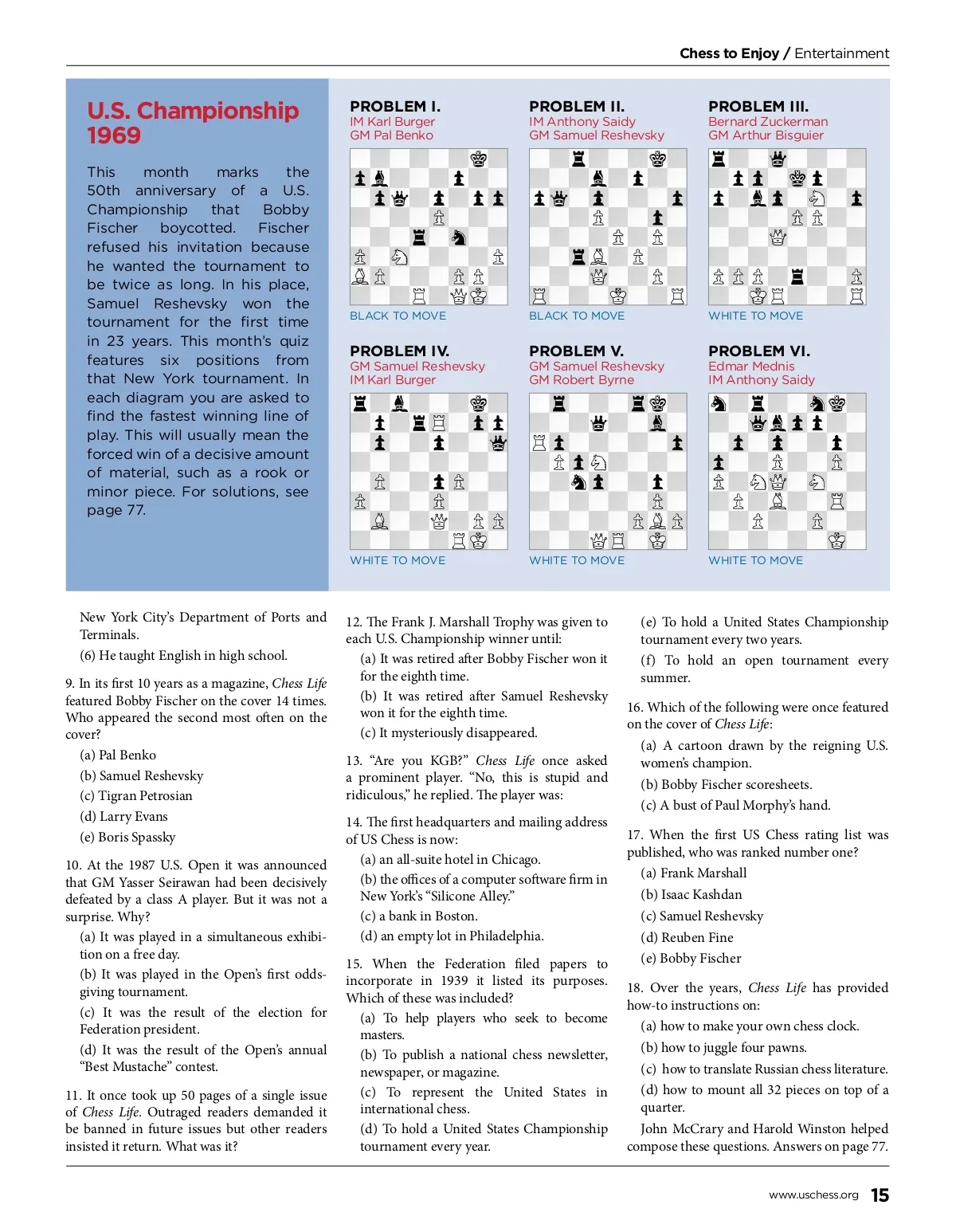 Chess to Enjoy / Entertainment

U.S. Championship 1969

This month marks the 50th anniversary of a U.S. Championship that Bobby Fischer boycotted. Fischer refused his invitation because he wanted the tournament to be twice as long. In his place, Samuel Reshevsky won the tournament for the first time in 23 years. This month's quiz features six positions from that New York tournament. In each diagram you are asked to find the fastest winning line of play. This will usually mean the forced win of a decisive amount of material, such as a rook or minor piece. For solutions, see page 77.

PROBLEM I.
IM Karl Burger
GM Pal Benko
BLACK TO MOVE

PROBLEM II.
IM Anthony Saidy
GM Samuel Reshevsky
BLACK TO MOVE

PROBLEM III.
Bernard Zuckerman
GM Arthur Bisguier
WHITE TO MOVE

PROBLEM IV.
GM Samuel Reshevsky
IM Karl Burger
WHITE TO MOVE

PROBLEM V.
GM Samuel Reshevsky
GM Robert Byrne
WHITE TO MOVE

PROBLEM VI.
Edmar Mednis
IM Anthony Saidy
WHITE TO MOVE

New York City's Department of Ports and Terminals.

(6) He taught English in high school.

9. In its first 10 years as a magazine, Chess Life featured Bobby Fischer on the cover 14 times. Who appeared the second most often on the cover?

(a) Pal Benko
(b) Samuel Reshevsky
(c) Tigran Petrosian
(d) Larry Evans
(e) Boris Spassky

10. At the 1987 U.S. Open it was announced that GM Yasser Seirawan had been decisively defeated by a class A player. But it was not a surprise. Why?

(a) It was played in a simultaneous exhibition on a free day.
(b) It was played in the Open's first odds-giving tournament.
(c) It was the result of the election for Federation president.
(d) It was the result of the Open's annual "Best Mustache" contest.

11. It once took up 50 pages of a single issue of Chess Life. Outraged readers demanded it be banned in future issues but other readers insisted it return. What was it?

12. The Frank J. Marshall Trophy was given to each U.S. Championship winner until:

(a) It was retired after Bobby Fischer won it for the eighth time.
(b) It was retired after Samuel Reshevsky won it for the eighth time.
(c) It mysteriously disappeared.

13. "Are you KGB?" Chess Life once asked a prominent player. "No, this is stupid and ridiculous," he replied. The player was:

14. The first headquarters and mailing address of US Chess is now:

(a) an all-suite hotel in Chicago.
(b) the offices of a computer software firm in New York's "Silicone Alley."
(c) a bank in Boston.
(d) an empty lot in Philadelphia.

15. When the Federation filed papers to incorporate in 1939 it listed its purposes. Which of these was included?

(a) To help players who seek to become masters.
(b) To publish a national chess newsletter, newspaper, or magazine.
(c) To represent the United States in international chess.
(d) To hold a United States Championship tournament every year.
(e) To hold a United States Championship tournament every two years.
(f) To hold an open tournament every summer.

16. Which of the following were once featured on the cover of Chess Life:

(a) A cartoon drawn by the reigning U.S. women's champion.
(b) Bobby Fischer scoresheets.
(c) A bust of Paul Morphy's hand.

17. When the first US Chess rating list was published, who was ranked number one?

(a) Frank Marshall
(b) Isaac Kashdan
(c) Samuel Reshevsky
(d) Reuben Fine
(e) Bobby Fischer

18. Over the years, Chess Life has provided how-to instructions on:

(a) how to make your own chess clock.
(b) how to juggle four pawns.
(c) how to translate Russian chess literature.
(d) how to mount all 32 pieces on top of a quarter.

John McCrary and Harold Winston helped compose these questions. Answers on page 77.

www.uschess.org 15